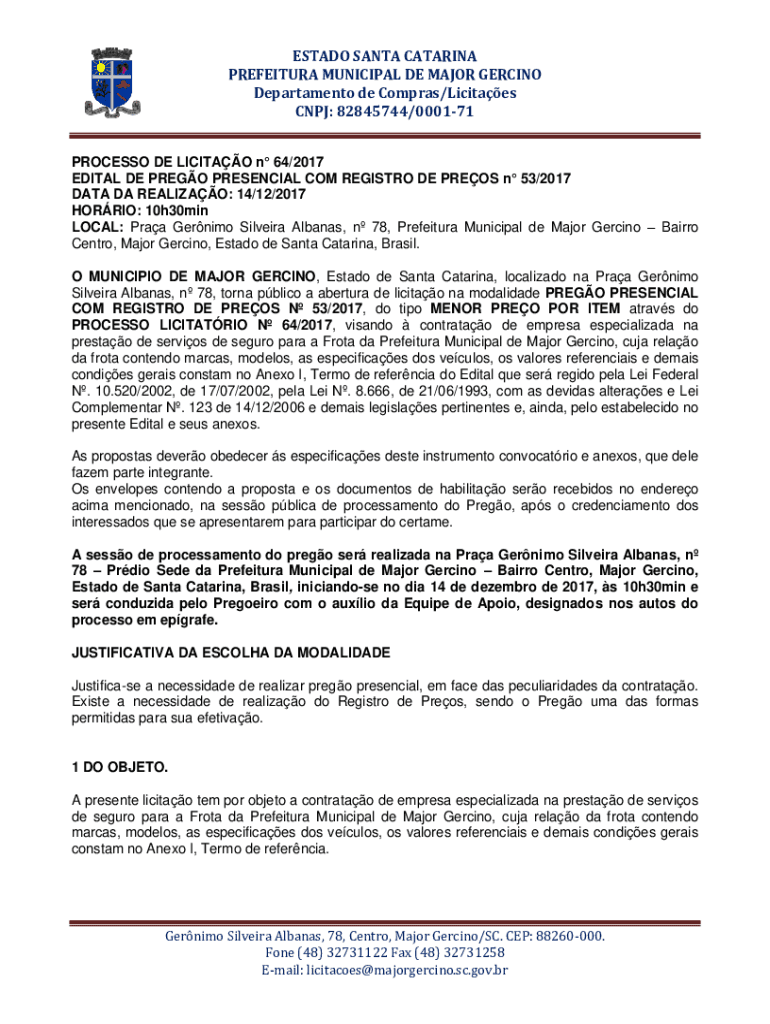 ESTADO SANTA CATARINA
PREFEITURA MUNICIPAL DE MAJOR GERCINO
Departamento de Compras/Licitações
CNPJ: 82845744/0001-71

PROCESSO DE LICITAÇÃO n° 64/2017
EDITAL DE PREGÃO PRESENCIAL COM REGISTRO DE PREÇOS n° 53/2017
DATA DA REALIZAÇÃO: 14/12/2017
HORÁRIO: 10h30min
LOCAL: Praça Gerônimo Silveira Albanas, nº 78, Prefeitura Municipal de Major Gercino – Bairro Centro, Major Gercino, Estado de Santa Catarina, Brasil.

O MUNICIPIO DE MAJOR GERCINO, Estado de Santa Catarina, localizado na Praça Gerônimo Silveira Albanas, nº 78, torna público a abertura de licitação na modalidade PREGÃO PRESENCIAL COM REGISTRO DE PREÇOS Nº 53/2017, do tipo MENOR PREÇO POR ITEM através do PROCESSO LICITATÓRIO Nº 64/2017, visando à contratação de empresa especializada na prestação de serviços de seguro para a Frota da Prefeitura Municipal de Major Gercino, cuja relação da frota contendo marcas, modelos, as especificações dos veículos, os valores referenciais e demais condições gerais constam no Anexo I, Termo de referência do Edital que será regido pela Lei Federal Nº. 10.520/2002, de 17/07/2002, pela Lei Nº. 8.666, de 21/06/1993, com as devidas alterações e Lei Complementar Nº. 123 de 14/12/2006 e demais legislações pertinentes e, ainda, pelo estabelecido no presente Edital e seus anexos.

As propostas deverão obedecer ás especificações deste instrumento convocatório e anexos, que dele fazem parte integrante.
Os envelopes contendo a proposta e os documentos de habilitação serão recebidos no endereço acima mencionado, na sessão pública de processamento do Pregão, após o credenciamento dos interessados que se apresentarem para participar do certame.

A sessão de processamento do pregão será realizada na Praça Gerônimo Silveira Albanas, nº 78 – Prédio Sede da Prefeitura Municipal de Major Gercino – Bairro Centro, Major Gercino, Estado de Santa Catarina, Brasil, iniciando-se no dia 14 de dezembro de 2017, às 10h30min e será conduzida pelo Pregoeiro com o auxílio da Equipe de Apoio, designados nos autos do processo em epígrafe.

JUSTIFICATIVA DA ESCOLHA DA MODALIDADE

Justifica-se a necessidade de realizar pregão presencial, em face das peculiaridades da contratação. Existe a necessidade de realização do Registro de Preços, sendo o Pregão uma das formas permitidas para sua efetivação.

1 DO OBJETO.

A presente licitação tem por objeto a contratação de empresa especializada na prestação de serviços de seguro para a Frota da Prefeitura Municipal de Major Gercino, cuja relação da frota contendo marcas, modelos, as especificações dos veículos, os valores referenciais e demais condições gerais constam no Anexo I, Termo de referência.

Gerônimo Silveira Albanas, 78, Centro, Major Gercino/SC. CEP: 88260-000.
Fone (48) 32731122 Fax (48) 32731258
E-mail: licitacoes@majorgercino.sc.gov.br